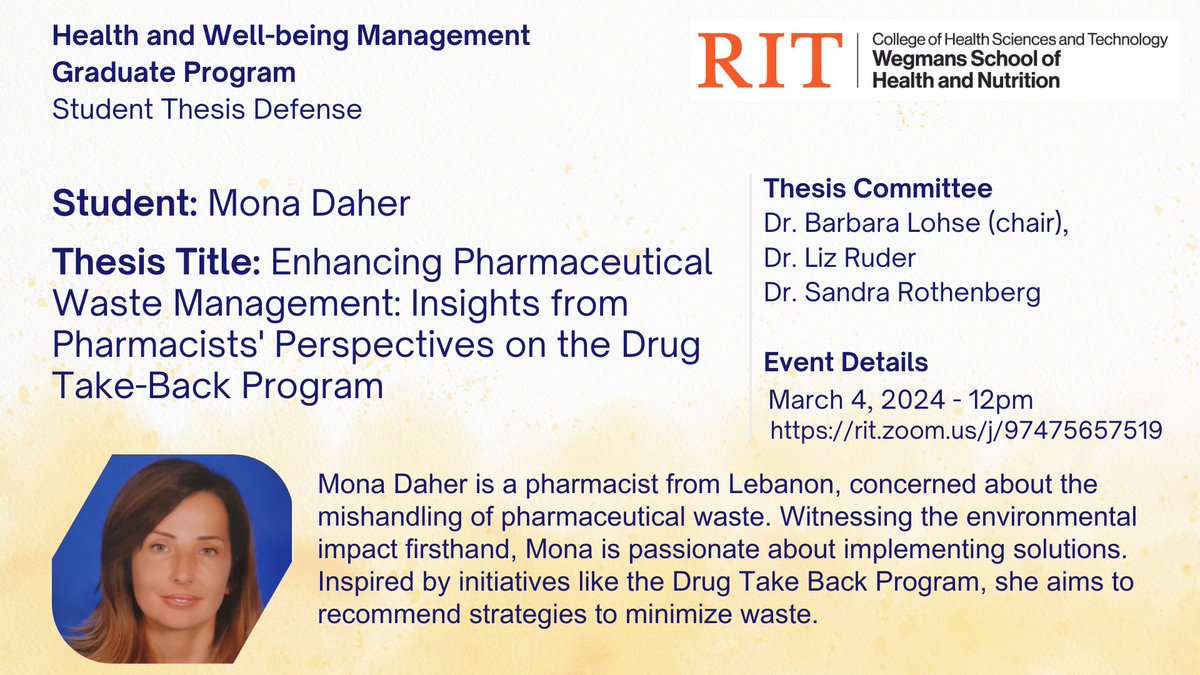 Health and Well-being Management Graduate Program
Student Thesis Defense

RIT | College of Health Sciences and Technology
Wegmans School of Health and Nutrition

Student: Mona Daher

Thesis Title: Enhancing Pharmaceutical Waste Management: Insights from Pharmacists' Perspectives on the Drug Take-Back Program

Thesis Committee
Dr. Barbara Lohse (chair),
Dr. Liz Ruder
Dr. Sandra Rothenberg

Event Details
March 4, 2024 - 12pm
https://rit.zoom.us/j/97475657519

Mona Daher is a pharmacist from Lebanon, concerned about the mishandling of pharmaceutical waste. Witnessing the environmental impact firsthand, Mona is passionate about implementing solutions. Inspired by initiatives like the Drug Take Back Program, she aims to recommend strategies to minimize waste.